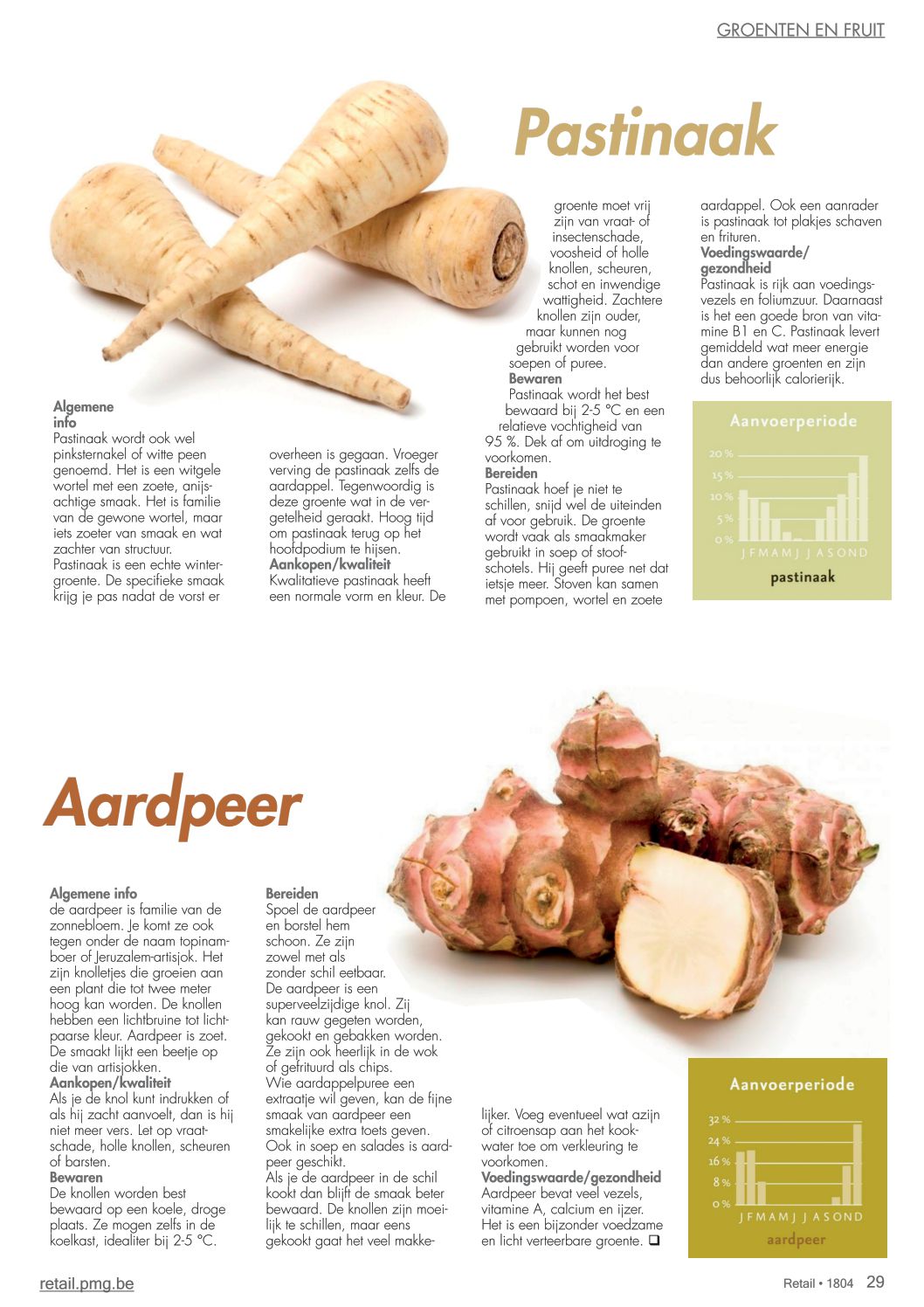 GROENTEN EN FRUIT

Pastinaak

Algemene info
Pastinaak wordt ook wel pinksternakel of witte peen genoemd. Het is een witgele wortel met een zoete, anijsachtige smaak. Het is familie van de gewone wortel, maar iets zoeter van smaak en wat zachter van structuur.
Pastinaak is een echte wintergroente. De specifieke smaak krijg je pas nadat de vorst er overheen is gegaan. Vroeger verving de pastinaak zelfs de aardappel. Tegenwoordig is deze groente wat in de vergetelheid geraakt. Hoog tijd om pastinaak terug op het hoofdpodium te hijsen.
Aankopen/kwaliteit
Kwalitatieve pastinaak heeft een normale vorm en kleur. De groente moet vrij zijn van vraat- of insectenschade, voosheid of holle knollen, scheuren, schot en inwendige wattigheid. Zachtere knollen zijn ouder, maar kunnen nog gebruikt worden voor soepen of puree.
Bewaren
Pastinaak wordt het best bewaard bij 2-5 °C en een relatieve vochtigheid van 95 %. Dek af om uitdroging te voorkomen.
Bereiden
Pastinaak hoef je niet te schillen, snijd wel de uiteinden af voor gebruik. De groente wordt vaak als smaakmaker gebruikt in soep of stoofschotels. Hij geeft puree net dat ietsje meer. Stoven kan samen met pompoen, wortel en zoete aardappel. Ook een aanrader is pastinaak tot plakjes schaven en frituren.
Voedingswaarde/gezondheid
Pastinaak is rijk aan voedingsvezels en foliumzuur. Daarnaast is het een goede bron van vitamine B1 en C. Pastinaak levert gemiddeld wat meer energie dan andere groenten en zijn dus behoorlijk calorierijk.

Aanvoerperiode
20 %
15 %
10 %
5 %
0 %
J F M A M J J A S O N D
pastinaak

Aardpeer

Algemene info
de aardpeer is familie van de zonnebloem. Je komt ze ook tegen onder de naam topinamboer of Jeruzalem-artisjok. Het zijn knolletjes die groeien aan een plant die tot twee meter hoog kan worden. De knollen hebben een lichtbruine tot lichtpaarse kleur. Aardpeer is zoet. De smaakt lijkt een beetje op die van artisjokken.
Aankopen/kwaliteit
Als je de knol kunt indrukken of als hij zacht aanvoelt, dan is hij niet meer vers. Let op vraatschade, holle knollen, scheuren of barsten.
Bewaren
De knollen worden best bewaard op een koele, droge plaats. Ze mogen zelfs in de koelkast, idealiter bij 2-5 °C.
Bereiden
Spoel de aardpeer en borstel hem schoon. Ze zijn zowel met als zonder schil eetbaar.
De aardpeer is een superveelzijdige knol. Zij kan rauw gegeten worden, gekookt en gebakken worden. Ze zijn ook heerlijk in de wok of gefrituurd als chips.
Wie aardappelpuree een extraatje wil geven, kan de fijne smaak van aardpeer een smakelijke extra toets geven. Ook in soep en salades is aardpeer geschikt.
Als je de aardpeer in de schil kookt dan blijft de smaak beter bewaard. De knollen zijn moeilijk te schillen, maar eens gekookt gaat het veel makkelijker. Voeg eventueel wat azijn of citroensap aan het kookwater toe om verkleuring te voorkomen.
Voedingswaarde/gezondheid
Aardpeer bevat veel vezels, vitamine A, calcium en ijzer. Het is een bijzonder voedzame en licht verteerbare groente. ❑

Aanvoerperiode
32 %
24 %
16 %
8 %
0 %
J F M A M J J A S O N D
aardpeer

retail.pmg.be
Retail • 1804 29